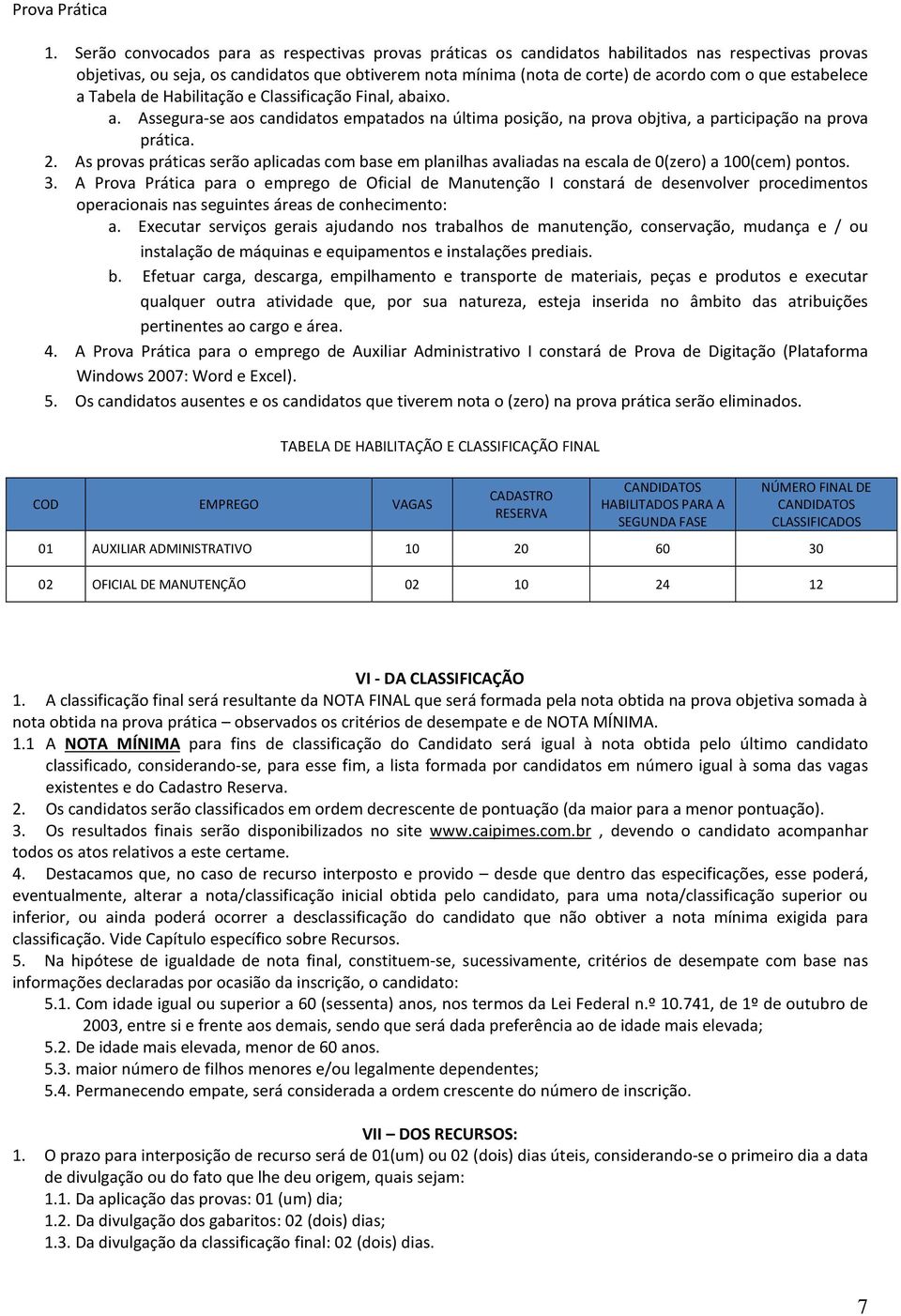 Prova Prática

1. Serão convocados para as respectivas provas práticas os candidatos habilitados nas respectivas provas objetivas, ou seja, os candidatos que obtiverem nota mínima (nota de corte) de acordo com o que estabelece a Tabela de Habilitação e Classificação Final, abaixo.

a. Assegura-se aos candidatos empatados na última posição, na prova objtiva, a participação na prova prática.

2. As provas práticas serão aplicadas com base em planilhas avaliadas na escala de 0(zero) a 100(cem) pontos.

3. A Prova Prática para o emprego de Oficial de Manutenção I constará de desenvolver procedimentos operacionais nas seguintes áreas de conhecimento:

a. Executar serviços gerais ajudando nos trabalhos de manutenção, conservação, mudança e / ou instalação de máquinas e equipamentos e instalações prediais.

b. Efetuar carga, descarga, empilhamento e transporte de materiais, peças e produtos e executar qualquer outra atividade que, por sua natureza, esteja inserida no âmbito das atribuições pertinentes ao cargo e área.

4. A Prova Prática para o emprego de Auxiliar Administrativo I constará de Prova de Digitação (Plataforma Windows 2007: Word e Excel).

5. Os candidatos ausentes e os candidatos que tiverem nota o (zero) na prova prática serão eliminados.

TABELA DE HABILITAÇÃO E CLASSIFICAÇÃO FINAL

| COD | EMPREGO | VAGAS | CADASTRO RESERVA | CANDIDATOS HABILITADOS PARA A SEGUNDA FASE | NÚMERO FINAL DE CANDIDATOS CLASSIFICADOS |
|---|---|---|---|---|---|
| 01 | AUXILIAR ADMINISTRATIVO | 10 | 20 | 60 | 30 |
| 02 | OFICIAL DE MANUTENÇÃO | 02 | 10 | 24 | 12 |

VI - DA CLASSIFICAÇÃO

1. A classificação final será resultante da NOTA FINAL que será formada pela nota obtida na prova objetiva somada à nota obtida na prova prática – observados os critérios de desempate e de NOTA MÍNIMA.

1.1 A NOTA MÍNIMA para fins de classificação do Candidato será igual à nota obtida pelo último candidato classificado, considerando-se, para esse fim, a lista formada por candidatos em número igual à soma das vagas existentes e do Cadastro Reserva.

2. Os candidatos serão classificados em ordem decrescente de pontuação (da maior para a menor pontuação).

3. Os resultados finais serão disponibilizados no site www.caipimes.com.br , devendo o candidato acompanhar todos os atos relativos a este certame.

4. Destacamos que, no caso de recurso interposto e provido – desde que dentro das especificações, esse poderá, eventualmente, alterar a nota/classificação inicial obtida pelo candidato, para uma nota/classificação superior ou inferior, ou ainda poderá ocorrer a desclassificação do candidato que não obtiver a nota mínima exigida para classificação. Vide Capítulo específico sobre Recursos.

5. Na hipótese de igualdade de nota final, constituem-se, sucessivamente, critérios de desempate com base nas informações declaradas por ocasião da inscrição, o candidato:

5.1. Com idade igual ou superior a 60 (sessenta) anos, nos termos da Lei Federal n.º 10.741, de 1º de outubro de 2003, entre si e frente aos demais, sendo que será dada preferência ao de idade mais elevada;

5.2. De idade mais elevada, menor de 60 anos.

5.3. maior número de filhos menores e/ou legalmente dependentes;

5.4. Permanecendo empate, será considerada a ordem crescente do número de inscrição.

VII – DOS RECURSOS:

1. O prazo para interposição de recurso será de 01(um) ou 02 (dois) dias úteis, considerando-se o primeiro dia a data de divulgação ou do fato que lhe deu origem, quais sejam:

1.1. Da aplicação das provas: 01 (um) dia;

1.2. Da divulgação dos gabaritos: 02 (dois) dias;

1.3. Da divulgação da classificação final: 02 (dois) dias.

7